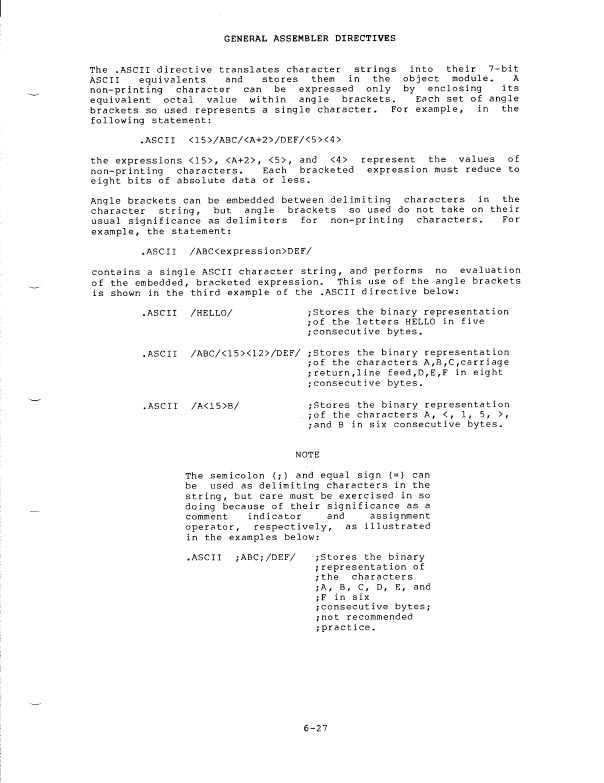 GENERAL ASSEMBLER DIRECTIVES

The .ASCII directive translates character strings into their 7-bit ASCII equivalents and stores them in the object module. A non-printing character can be expressed only by enclosing its equivalent octal value within angle brackets. Each set of angle brackets so used represents a single character. For example, in the following statement:

.ASCII <15>/ABC/<A+2>/DEF/<5><4>

the expressions <15>, <A+2>, <5>, and <4> represent the values of non-printing characters. Each bracketed expression must reduce to eight bits of absolute data or less.

Angle brackets can be embedded between delimiting characters in the character string, but angle brackets so used do not take on their usual significance as delimiters for non-printing characters. For example, the statement:

.ASCII /ABC<expression>DEF/

contains a single ASCII character string, and performs no evaluation of the embedded, bracketed expression. This use of the angle brackets is shown in the third example of the .ASCII directive below:

.ASCII /HELLO/ ;Stores the binary representation ;of the letters HELLO in five ;consecutive bytes.

.ASCII /ABC/<15><12>/DEF/ ;Stores the binary representation ;of the characters A,B,C,carriage ;return,line feed,D,E,F in eight ;consecutive bytes.

.ASCII /A<15>B/ ;Stores the binary representation ;of the characters A, <, 1, 5, >, ;and B in six consecutive bytes.

NOTE

The semicolon (;) and equal sign (=) can be used as delimiting characters in the string, but care must be exercised in so doing because of their significance as a comment indicator and assignment operator, respectively, as illustrated in the examples below:

.ASCII ;ABC;/DEF/ ;Stores the binary ;representation of ;the characters ;A, B, C, D, E, and ;F in six ;consecutive bytes; ;not recommended ;practice.

6-27